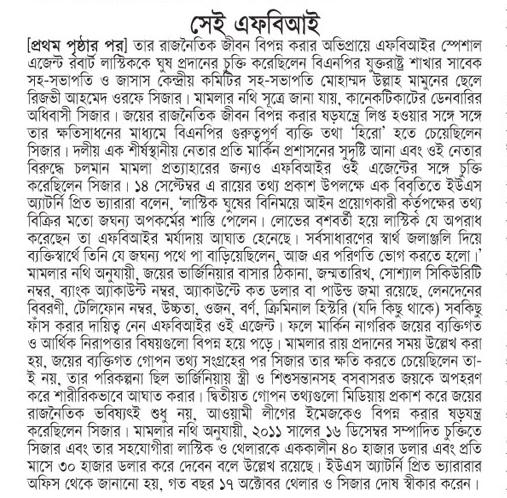 সেই এফবিআই

[প্রথম পৃষ্ঠার পর] তার রাজনৈতিক জীবন বিপন্ন করার অভিপ্রায়ে এফবিআইর স্পেশাল এজেন্ট রবার্ট লাস্টিককে ঘুষ প্রদানের চুক্তি করেছিলেন বিএনপির যুক্তরাষ্ট্র শাখার সাবেক সহ-সভাপতি ও জাসাস কেন্দ্রীয় কমিটির সহ-সভাপতি মোহাম্মদ উল্লাহ মামুনের ছেলে রিজভী আহমেদ ওরফে সিজার। মামলার নথি সূত্রে জানা যায়, কানেকটিকাটের ডেনবারির অধিবাসী সিজার। জয়ের রাজনৈতিক জীবন বিপন্ন করার ষড়যন্ত্রে লিপ্ত হওয়ার সঙ্গে সঙ্গে তার ক্ষতিসাধনের মাধ্যমে বিএনপির গুরুত্বপূর্ণ ব্যক্তি তথা 'হিরো' হতে চেয়েছিলেন সিজার। দলীয় এক শীর্ষস্থানীয় নেতার প্রতি মার্কিন প্রশাসনের সুদৃষ্টি আনা এবং ওই নেতার বিরুদ্ধে চলমান মামলা প্রত্যাহারের জন্যও এফবিআইর ওই এজেন্টের সঙ্গে চুক্তি করেছিলেন সিজার। ১৪ সেপ্টেম্বর এ রায়ের তথ্য প্রকাশ উপলক্ষে এক বিবৃতিতে ইউএস অ্যাটর্নি প্রিত ভ্যারারা বলেন, 'লাস্টিক ঘুষের বিনিময়ে আইন প্রয়োগকারী কর্তৃপক্ষের তথ্য বিক্রির মতো জঘন্য অপকর্মের শাস্তি পেলেন। লোভের বশবর্তী হয়ে লাস্টিক যে অপরাধ করেছেন তা এফবিআইর মর্যাদায় আঘাত হেনেছে। সর্বসাধারণের স্বার্থ জলাঞ্জলি দিয়ে ব্যক্তিস্বার্থে তিনি যে জঘন্য পথে পা বাড়িয়েছিলেন, আজ এর পরিণতি ভোগ করতে হলো।' মামলার নথি অনুযায়ী, জয়ের ভার্জিনিয়ার বাসার ঠিকানা, জন্মতারিখ, সোশ্যাল সিকিউরিটি নম্বর, ব্যাংক অ্যাকাউন্ট নম্বর, অ্যাকাউন্টে কত ডলার বা পাউন্ড জমা রয়েছে, লেনদেনের বিবরণী, টেলিফোন নম্বর, উচ্চতা, ওজন, বর্ণ, ক্রিমিনাল হিস্টরি (যদি কিছু থাকে) সবকিছু ফাঁস করার দায়িত্ব নেন এফবিআইর ওই এজেন্ট। ফলে মার্কিন নাগরিক জয়ের ব্যক্তিগত ও আর্থিক নিরাপত্তার বিষয়গুলো বিপন্ন হয়ে পড়ে। মামলার রায় প্রদানের সময় উল্লেখ করা হয়, জয়ের ব্যক্তিগত গোপন তথ্য সংগ্রহের পর সিজার তার ক্ষতি করতে চেয়েছিলেন তা-ই নয়, তার পরিকল্পনা ছিল ভার্জিনিয়ায় স্ত্রী ও শিশুসন্তানসহ বসবাসরত জয়কে অপহরণ করে শারীরিকভাবে আঘাত করার। দ্বিতীয়ত গোপন তথ্যগুলো মিডিয়ায় প্রকাশ করে জয়ের রাজনৈতিক ভবিষ্যৎই শুধু নয়, আওয়ামী লীগের ইমেজকেও বিপন্ন করার ষড়যন্ত্র করেছিলেন সিজার। মামলার নথি অনুযায়ী, ২০১১ সালের ১৬ ডিসেম্বর সম্পাদিত চুক্তিতে সিজার এবং তার সহযোগীরা লাস্টিক ও থেলারকে এককালীন ৪০ হাজার ডলার এবং প্রতি মাসে ৩০ হাজার ডলার করে দেবেন বলে উল্লেখ রয়েছে। ইউএস অ্যাটর্নি প্রিত ভ্যারারার অফিস থেকে জানানো হয়, গত বছর ১৭ অক্টোবর থেলার ও সিজার দোষ স্বীকার করেন।